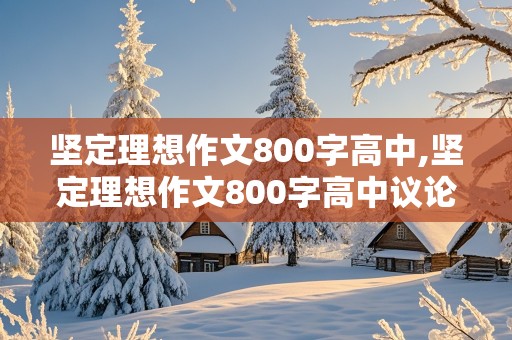 坚定理想作文800字高中,坚定理想作文800字高中议论